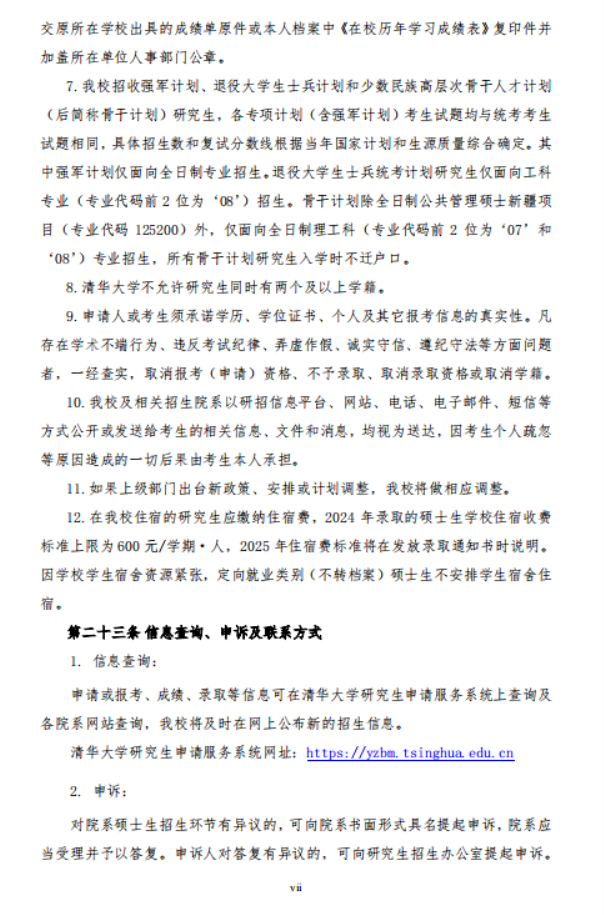 交原所在学校出具的成绩单原件或本人档案中《在校历年学习成绩表》复印件并加盖所在单位人事部门公章。

7. 我校招收强军计划、退役大学生士兵计划和少数民族高层次骨干人才计划（后简称骨干计划）研究生，各专项计划（含强军计划）考生试题均与统考考生试题相同，具体招生数和复试分数线根据当年国家计划和生源质量综合确定。其中强军计划仅面向全日制专业招生。退役大学生士兵统考计划研究生仅面向工科专业（专业代码前 2 位为‘08’）招生。骨干计划除全日制公共管理硕士新疆项目（专业代码 125200）外，仅面向全日制理工科（专业代码前 2 位为‘07’和‘08’）专业招生，所有骨干计划研究生入学时不迁户口。

8. 清华大学不允许研究生同时有两个及以上学籍。

9. 申请人或考生须承诺学历、学位证书、个人及其它报考信息的真实性。凡存在学术不端行为、违反考试纪律、弄虚作假、诚实守信、遵纪守法等方面问题者，一经查实，取消报考（申请）资格、不予录取、取消录取资格或取消学籍。

10. 我校及相关招生院系以研招信息平台、网站、电话、电子邮件、短信等方式公开或发送给考生的相关信息、文件和消息，均视为送达，因考生个人疏忽等原因造成的一切后果由考生本人承担。

11. 如果上级部门出台新政策、安排或计划调整，我校将做相应调整。

12. 在我校住宿的研究生应缴纳住宿费，2024 年录取的硕士生学校住宿收费标准上限为 600 元/学期·人，2025 年住宿费标准将在发放录取通知书时说明。因学校学生宿舍资源紧张，定向就业类别（不转档案）硕士生不安排学生宿舍住宿。

第二十三条 信息查询、申诉及联系方式

1. 信息查询：

申请或报考、成绩、录取等信息可在清华大学研究生申请服务系统上查询及各院系网站查询，我校将及时在网上公布新的招生信息。

清华大学研究生申请服务系统网址：https://yzbm.tsinghua.edu.cn

2. 申诉：

对院系硕士生招生环节有异议的，可向院系书面形式具名提起申诉，院系应当受理并予以答复。申诉人对答复有异议的，可向研究生招生办公室提起申诉。

vii